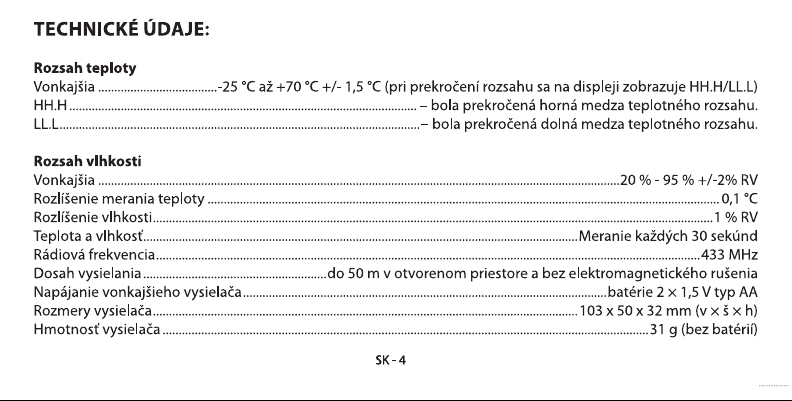 TECHNICKÉ ÚDAJE:

Rozsah teploty
Vonkajšia -25 °C až +70 °C +/- 1,5 °C (pri prekročení rozsahu sa na displeji zobrazuje HH.H/LL.L)
HH.H – bola prekročená horná medza teplotného rozsahu.
LL.L – bola prekročená dolná medza teplotného rozsahu.

Rozsah vlhkosti
Vonkajšia 20 % - 95 % +/-2% RV
Rozlíšenie merania teploty 0,1 °C
Rozlíšenie vlhkosti 1 % RV
Teplota a vlhkosť Meranie každých 30 sekúnd
Rádiová frekvencia 433 MHz
Dosah vysielania do 50 m v otvorenom priestore a bez elektromagnetického rušenia
Napájanie vonkajšieho vysielača batérie 2 × 1,5 V typ AA
Rozmery vysielača 103 x 50 x 32 mm (v × š × h)
Hmotnosť vysielača 31 g (bez batérií)

SK - 4